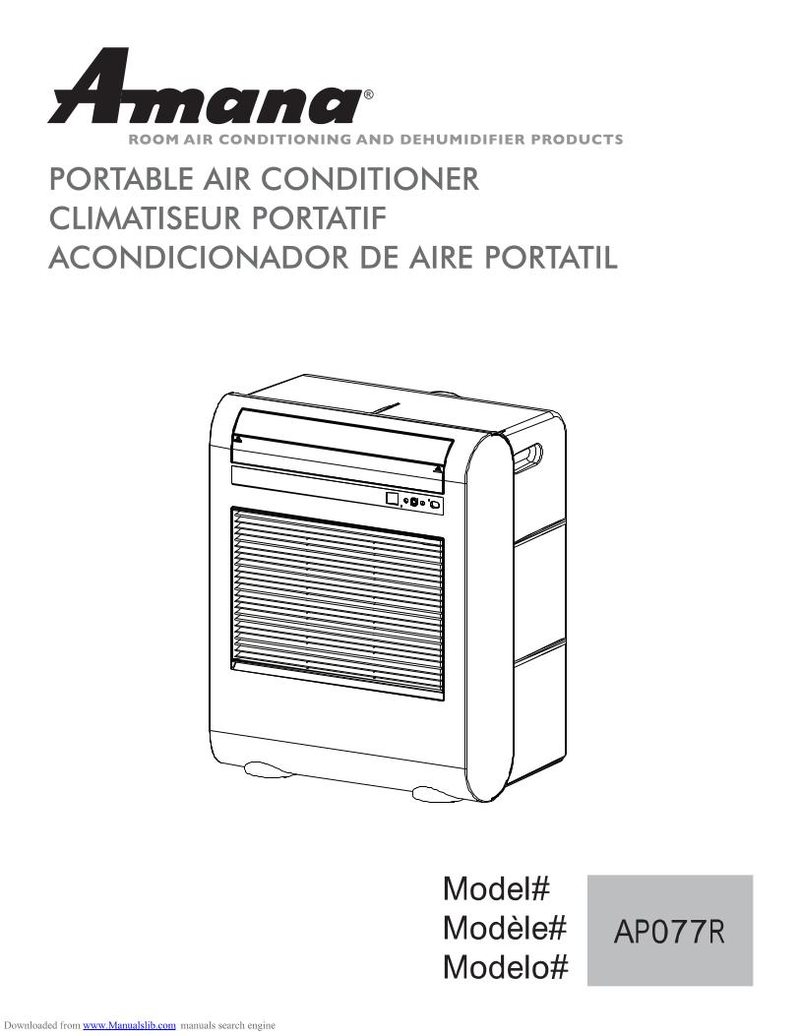 Amana®
ROOM AIR CONDITIONING AND DEHUMIDIFIER PRODUCTS

PORTABLE AIR CONDITIONER
CLIMATISEUR PORTATIF
ACONDICIONADOR DE AIRE PORTATIL

Model#
Modèle#
Modelo#

AP077R

Downloaded from www.Manualslib.com manuals search engine